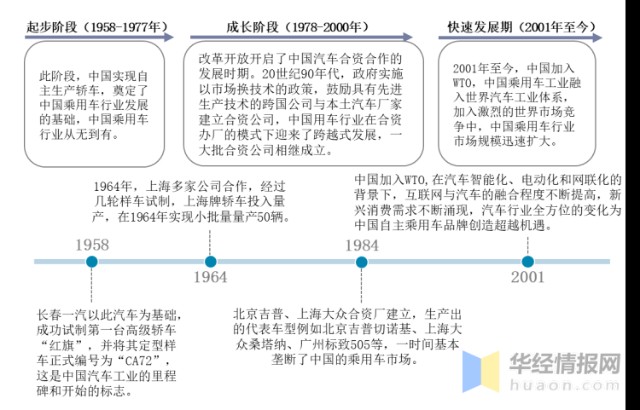 起步阶段（1958-1977年）

此阶段，中国实现自主生产轿车，奠定了中国乘用车行业发展的基础，中国乘用车行业从无到有。

成长阶段（1978-2000年）

改革开放开启了中国汽车合资合作的发展时期。20世纪90年代，政府实施以市场换技术的政策，鼓励具有先进生产技术的跨国公司与本土汽车厂家建立合资公司，中国用车行业在合资办厂的模式下迎来了跨越式发展，一大批合资公司相继成立。

快速发展期（2001年至今）

2001年至今，中国加入WTO，中国乘用车工业融入世界汽车工业体系，加入激烈的世界市场竞争中，中国乘用车行业市场规模迅速扩大。

1964年，上海多家公司合作，经过几轮样车试制，上海牌轿车投入量产，在1964年实现小批量量产50辆。

中国加入WTO，在汽车智能化、电动化和网联化的背景下，互联网与汽车的融合程度不断提高，新兴消费需求不断涌现，汽车行业全方位的变化为中国自主乘用车品牌创造超越机遇。

1958

1964

1984

2001

长春一汽以此汽车为基础，成功试制第一台高级轿车“红旗”，并将其定型样车正式编号为“CA72”，这是中国汽车工业的里程碑和开始的标志。

北京吉普、上海大众合资厂建立，生产出的代表车型例如北京吉普切诺基、上海大众桑塔纳、广州标致505等，一时间基本垄断了中国的乘用车市场。

华经情报网
huaon.com